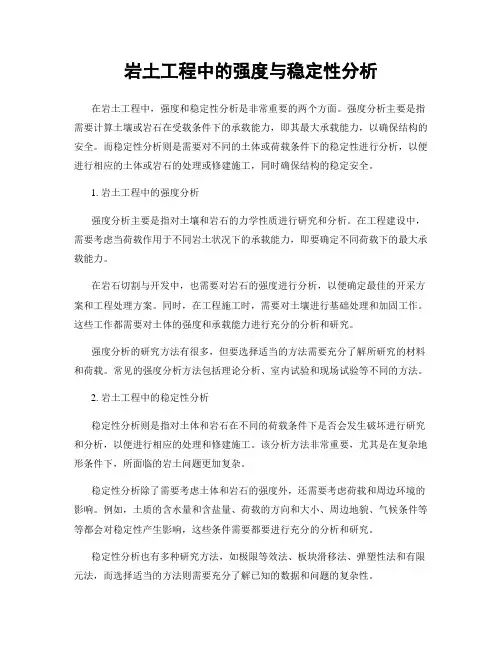 岩土工程中的强度与稳定性分析

在岩土工程中，强度和稳定性分析是非常重要的两个方面。强度分析主要是指需要计算土壤或岩石在受载条件下的承载能力，即其最大承载能力，以确保结构的安全。而稳定性分析则是需要对不同的土体或荷载条件下的稳定性进行分析，以便进行相应的土体或岩石的处理或修建施工，同时确保结构的稳定安全。

1. 岩土工程中的强度分析

强度分析主要是指对土壤和岩石的力学性质进行研究和分析。在工程建设中，需要考虑当荷载作用于不同岩土状况下的承载能力，即要确定不同荷载下的最大承载能力。

在岩石切割与开发中，也需要对岩石的强度进行分析，以便确定最佳的开采方案和工程处理方案。同时，在工程施工时，需要对土壤进行基础处理和加固工作。这些工作都需要对土体的强度和承载能力进行充分的分析和研究。

强度分析的研究方法有很多，但要选择适当的方法需要充分了解所研究的材料和荷载。常见的强度分析方法包括理论分析、室内试验和现场试验等不同的方法。

2. 岩土工程中的稳定性分析

稳定性分析则是指对土体和岩石在不同的荷载条件下是否会发生破坏进行研究和分析，以便进行相应的处理和修建施工。该分析方法非常重要，尤其是在复杂地形条件下，所面临的岩土问题更加复杂。

稳定性分析除了需要考虑土体和岩石的强度外，还需要考虑荷载和周边环境的影响。例如，土质的含水量和含盐量、荷载的方向和大小、周边地貌、气候条件等等都会对稳定性产生影响，这些条件需要都要进行充分的分析和研究。

稳定性分析也有多种研究方法，如极限等效法、板块滑移法、弹塑性法和有限元法，而选择适当的方法则需要充分了解已知的数据和问题的复杂性。